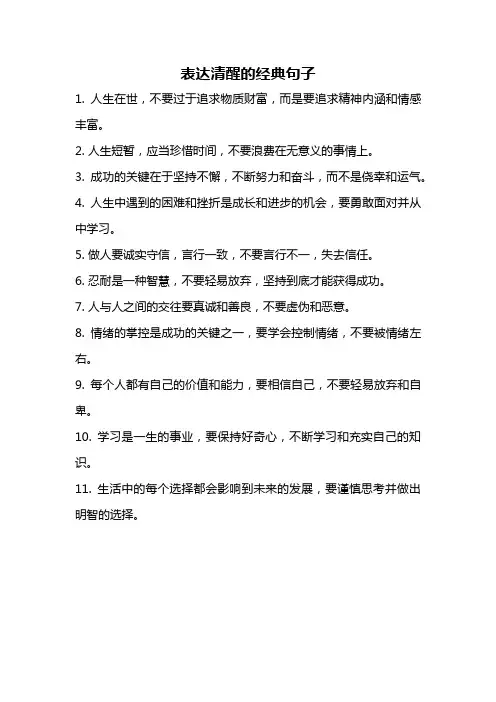 表达清醒的经典句子

1. 人生在世，不要过于追求物质财富，而是要追求精神内涵和情感丰富。

2. 人生短暂，应当珍惜时间，不要浪费在无意义的事情上。

3. 成功的关键在于坚持不懈，不断努力和奋斗，而不是侥幸和运气。

4. 人生中遇到的困难和挫折是成长和进步的机会，要勇敢面对并从中学习。

5. 做人要诚实守信，言行一致，不要言行不一，失去信任。

6. 忍耐是一种智慧，不要轻易放弃，坚持到底才能获得成功。

7. 人与人之间的交往要真诚和善良，不要虚伪和恶意。

8. 情绪的掌控是成功的关键之一，要学会控制情绪，不要被情绪左右。

9. 每个人都有自己的价值和能力，要相信自己，不要轻易放弃和自卑。

10. 学习是一生的事业，要保持好奇心，不断学习和充实自己的知识。

11. 生活中的每个选择都会影响到未来的发展，要谨慎思考并做出明智的选择。